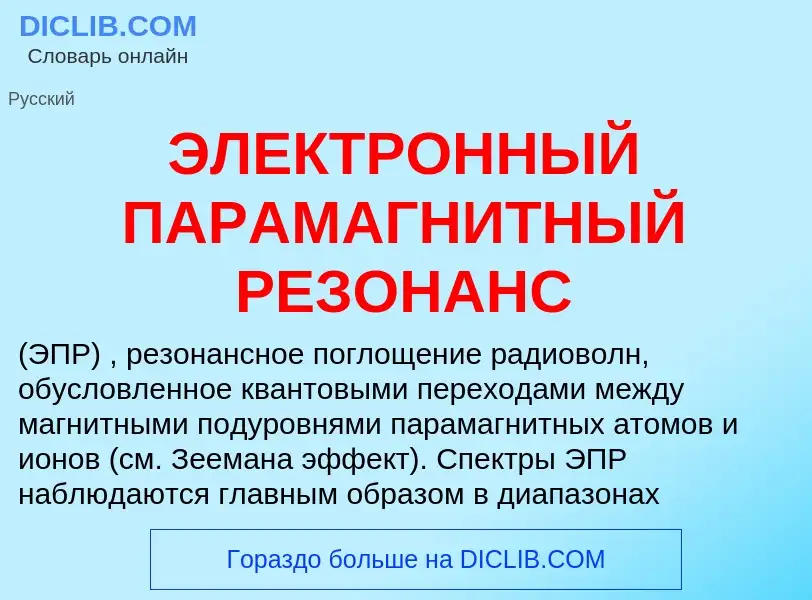 DICLIB.COM
Словарь онлайн

Русский

ЭЛЕКТРОННЫЙ ПАРАМАГНИТНЫЙ РЕЗОНАНС

(ЭПР) , резонансное поглощение радиоволн, обусловленное квантовыми переходами между магнитными подуровнями парамагнитных атомов и ионов (см. Зеемана эффект). Спектры ЭПР наблюдаются главным образом в диапазонах

Гораздо больше на DICLIB.COM